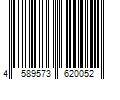 4 589573 620052